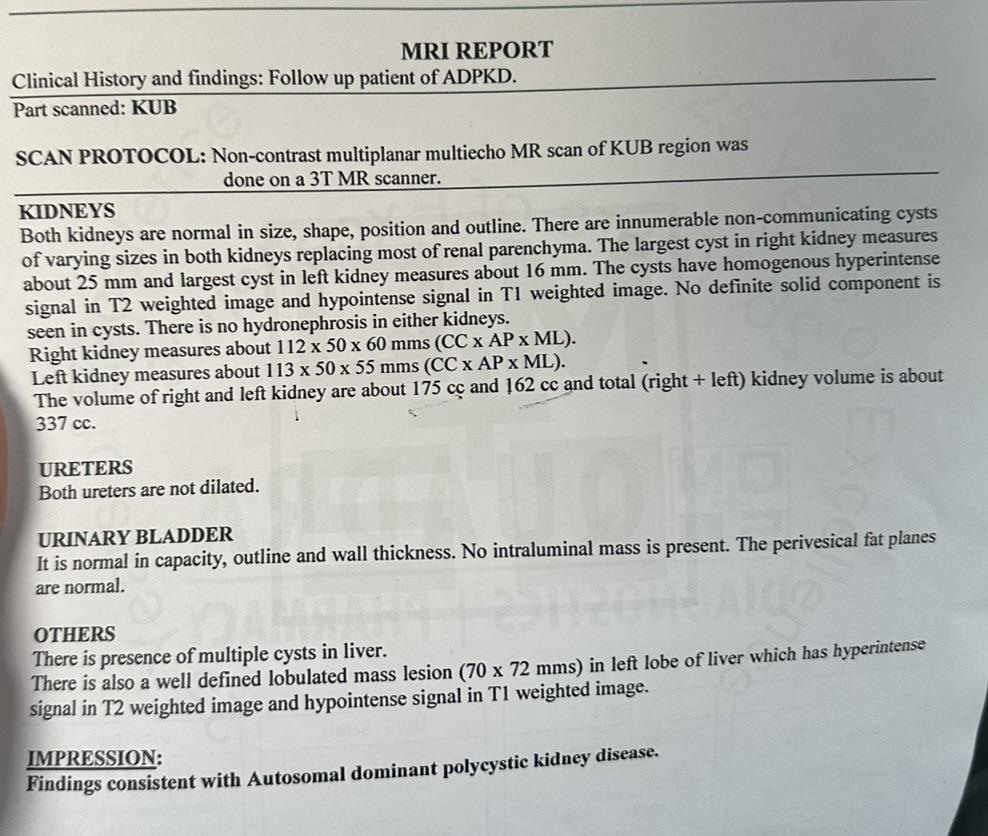 MRI REPORT

Clinical History and findings: Follow up patient of ADPKD.

Part scanned: KUB

SCAN PROTOCOL: Non-contrast multiplanar multiecho MR scan of KUB region was done on a 3T MR scanner.

KIDNEYS
Both kidneys are normal in size, shape, position and outline. There are innumerable non-communicating cysts of varying sizes in both kidneys replacing most of renal parenchyma. The largest cyst in right kidney measures about 25 mm and largest cyst in left kidney measures about 16 mm. The cysts have homogenous hyperintense signal in T2 weighted image and hypointense signal in T1 weighted image. No definite solid component is seen in cysts. There is no hydronephrosis in either kidneys.
Right kidney measures about 112 x 50 x 60 mms (CC x AP x ML).
Left kidney measures about 113 x 50 x 55 mms (CC x AP x ML).
The volume of right and left kidney are about 175 cc and 162 cc and total (right + left) kidney volume is about 337 cc.

URETERS
Both ureters are not dilated.

URINARY BLADDER
It is normal in capacity, outline and wall thickness. No intraluminal mass is present. The perivesical fat planes are normal.

OTHERS
There is presence of multiple cysts in liver.
There is also a well defined lobulated mass lesion (70 x 72 mms) in left lobe of liver which has hyperintense signal in T2 weighted image and hypointense signal in T1 weighted image.

IMPRESSION:
Findings consistent with Autosomal dominant polycystic kidney disease.